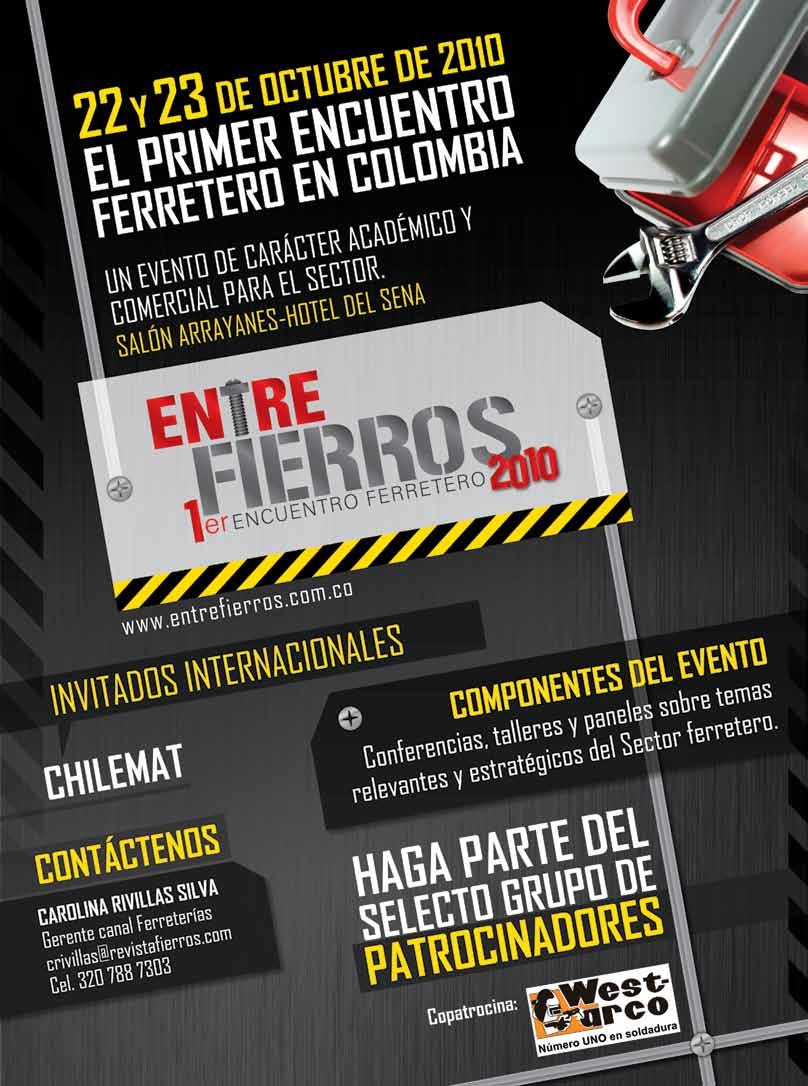 22 Y 23 DE OCTUBRE DE 2010
EL PRIMER ENCUENTRO
FERRETERO EN COLOMBIA

UN EVENTO DE CARÁCTER ACADÉMICO Y COMERCIAL PARA EL SECTOR.
SALÓN ARRAYANES-HOTEL DEL SENA

ENTRE
FIERROS 2010
1er ENCUENTRO FERRETERO

www.entrefierros.com.co

INVITADOS INTERNACIONALES

CHILEMAT

COMPONENTES DEL EVENTO
Conferencias, talleres y paneles sobre temas relevantes y estratégicos del Sector ferretero.

CONTÁCTENOS

CAROLINA RIVILLAS SILVA
Gerente canal Ferreterías
crivillas@revistafierros.com
Cel. 320 788 7303

HAGA PARTE DEL
SELECTO GRUPO DE
PATROCINADORES

Copatrocina:
West-arco
Número UNO en soldadura